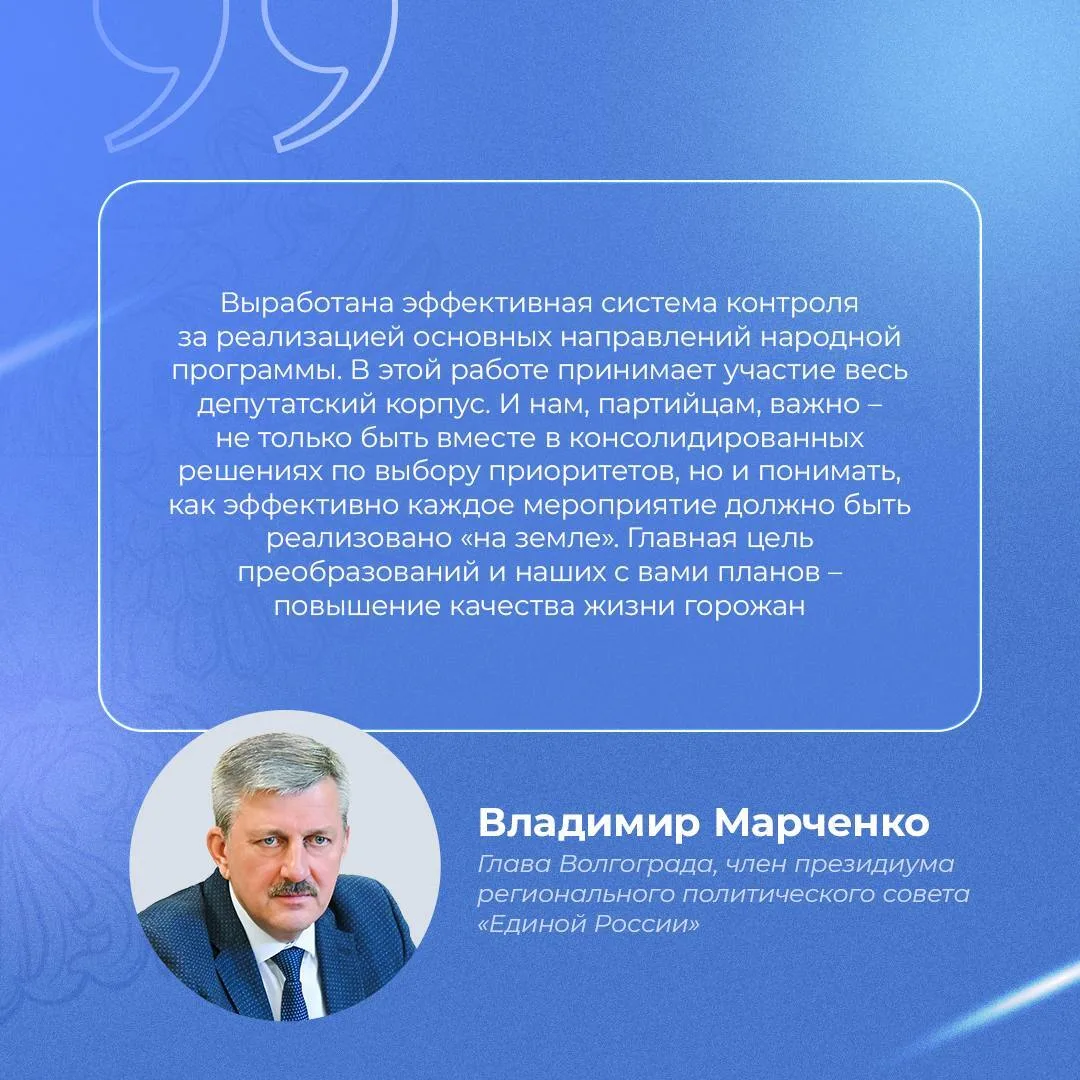 Выработана эффективная система контроля за реализацией основных направлений народной программы. В этой работе принимает участие весь депутатский корпус. И нам, партийцам, важно – не только быть вместе в консолидированных решениях по выбору приоритетов, но и понимать, как эффективно каждое мероприятие должно быть реализовано «на земле». Главная цель преобразований и наших с вами планов – повышение качества жизни горожан

Владимир Марченко
Глава Волгограда, член президиума регионального политического совета «Единой России»